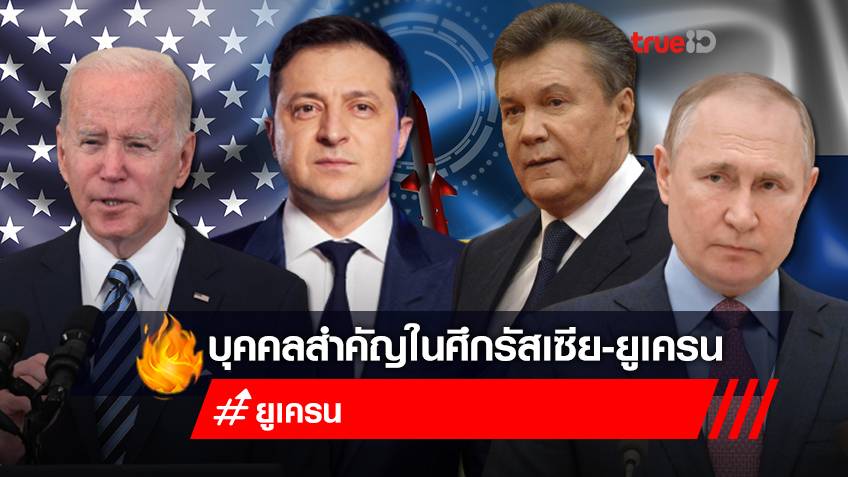 trueID

บุคคลสำคัญในศึกรัสเซีย-ยูเครน

#ยูเครน